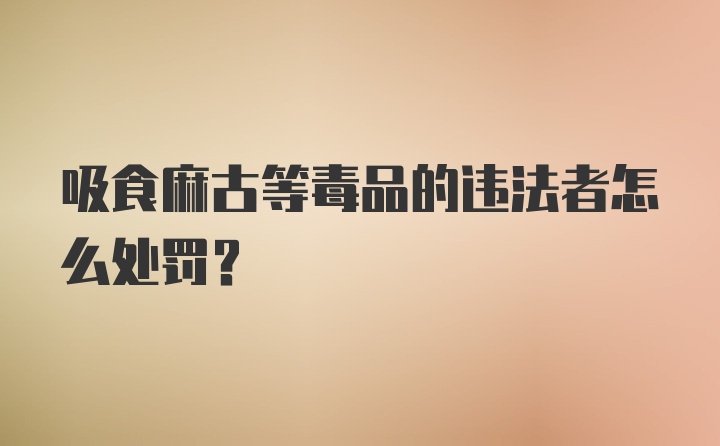 吸食麻古等毒品的违法者怎么处罚？